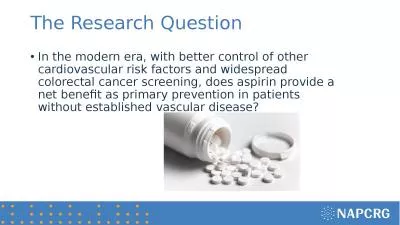 The Research Question

• In the modern era, with better control of other cardiovascular risk factors and widespread colorectal cancer screening, does aspirin provide a net benefit as primary prevention in patients without established vascular disease?

NAPCRG